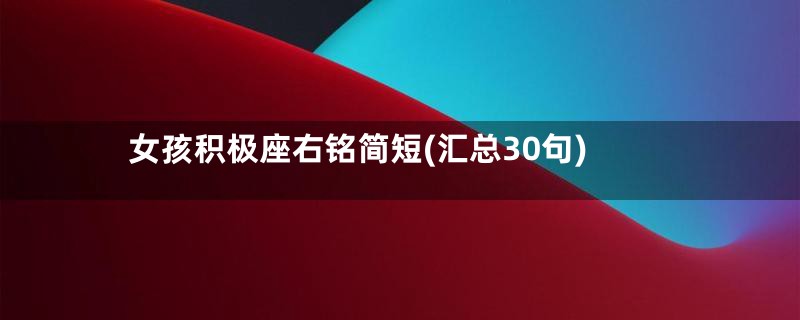 女孩积极座右铭简短(汇总30句)